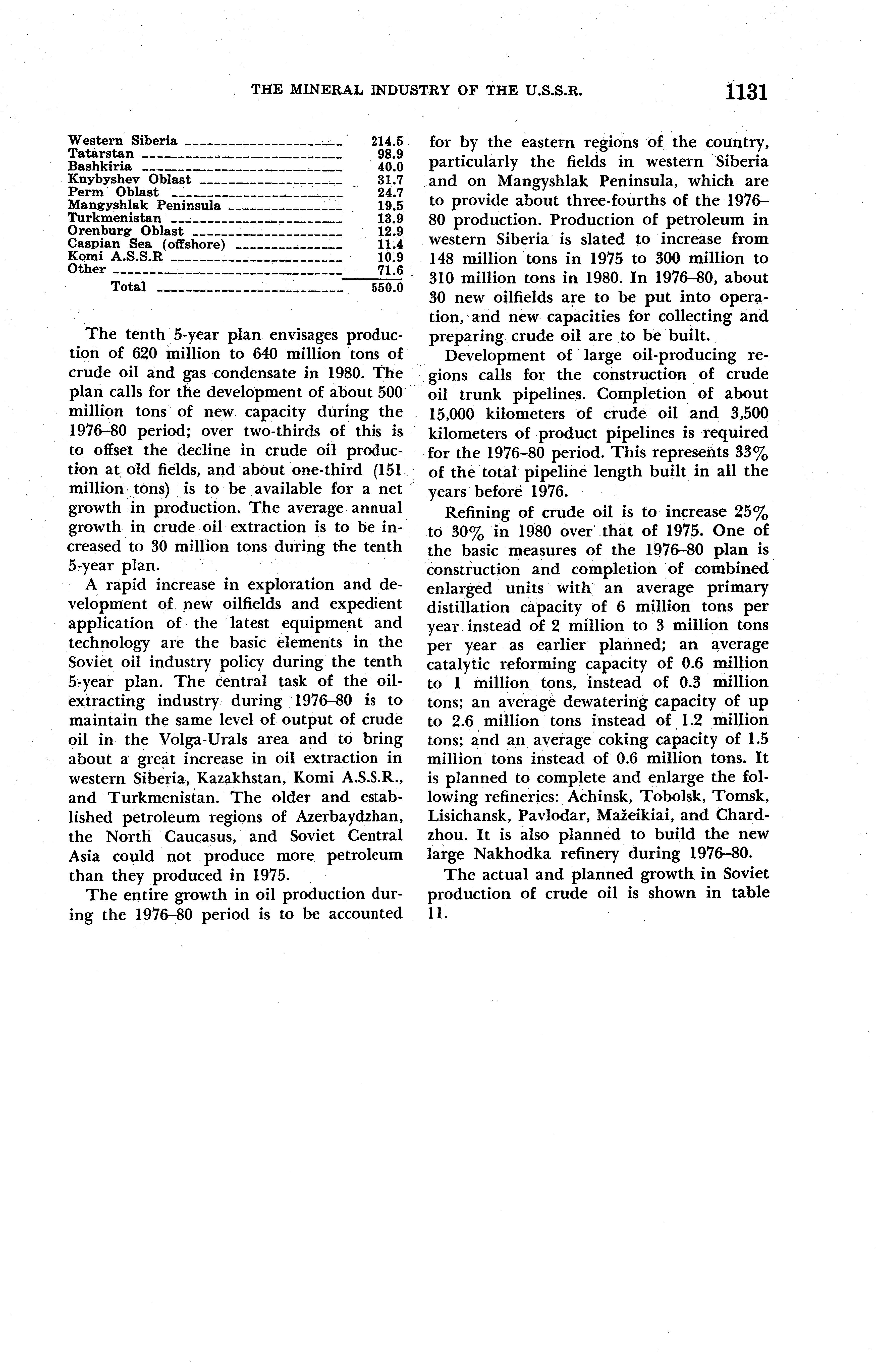 THE MINERAL INDUSTRY OF THE U.S.S.R. 1131

| | |
|---|---|
| Western Siberia | 214.5 |
| Tatarstan | 98.9 |
| Bashkiria | 40.0 |
| Kuybyshev Oblast | 31.7 |
| Perm Oblast | 24.7 |
| Mangyshlak Peninsula | 19.5 |
| Turkmenistan | 13.9 |
| Orenburg Oblast | 12.9 |
| Caspian Sea (offshore) | 11.4 |
| Komi A.S.S.R | 10.9 |
| Other | 71.6 |
| Total | 550.0 |

The tenth 5-year plan envisages production of 620 million to 640 million tons of crude oil and gas condensate in 1980. The plan calls for the development of about 500 million tons of new capacity during the 1976–80 period; over two-thirds of this is to offset the decline in crude oil production at old fields, and about one-third (151 million tons) is to be available for a net growth in production. The average annual growth in crude oil extraction is to be increased to 30 million tons during the tenth 5-year plan.

A rapid increase in exploration and development of new oilfields and expedient application of the latest equipment and technology are the basic elements in the Soviet oil industry policy during the tenth 5-year plan. The central task of the oil-extracting industry during 1976–80 is to maintain the same level of output of crude oil in the Volga-Urals area and to bring about a great increase in oil extraction in western Siberia, Kazakhstan, Komi A.S.S.R., and Turkmenistan. The older and established petroleum regions of Azerbaydzhan, the North Caucasus, and Soviet Central Asia could not produce more petroleum than they produced in 1975.

The entire growth in oil production during the 1976–80 period is to be accounted for by the eastern regions of the country, particularly the fields in western Siberia and on Mangyshlak Peninsula, which are to provide about three-fourths of the 1976–80 production. Production of petroleum in western Siberia is slated to increase from 148 million tons in 1975 to 300 million to 310 million tons in 1980. In 1976–80, about 30 new oilfields are to be put into operation, and new capacities for collecting and preparing crude oil are to be built.

Development of large oil-producing regions calls for the construction of crude oil trunk pipelines. Completion of about 15,000 kilometers of crude oil and 3,500 kilometers of product pipelines is required for the 1976–80 period. This represents 33% of the total pipeline length built in all the years before 1976.

Refining of crude oil is to increase 25% to 30% in 1980 over that of 1975. One of the basic measures of the 1976–80 plan is construction and completion of combined enlarged units with an average primary distillation capacity of 6 million tons per year instead of 2 million to 3 million tons per year as earlier planned; an average catalytic reforming capacity of 0.6 million to 1 million tons, instead of 0.3 million tons; an average dewatering capacity of up to 2.6 million tons instead of 1.2 million tons; and an average coking capacity of 1.5 million tons instead of 0.6 million tons. It is planned to complete and enlarge the following refineries: Achinsk, Tobolsk, Tomsk, Lisichansk, Pavlodar, Mažeikiai, and Chardzhou. It is also planned to build the new large Nakhodka refinery during 1976–80.

The actual and planned growth in Soviet production of crude oil is shown in table 11.